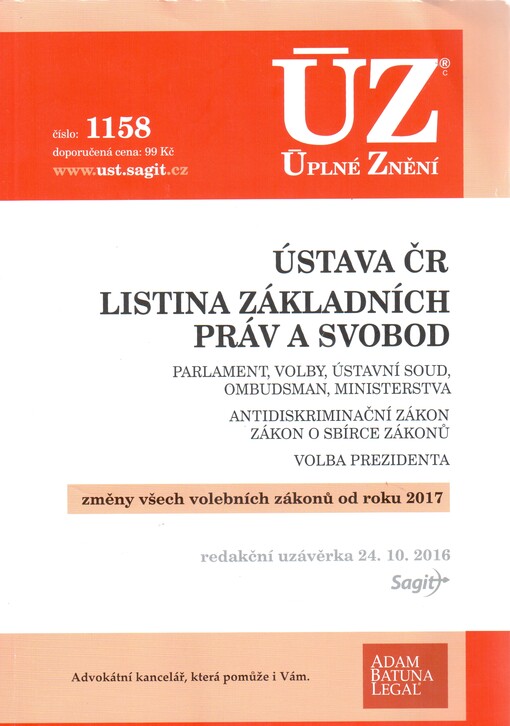 číslo: 1158
doporučená cena: 99 Kč
www.ust.sagit.cz

ÚZ®
ÚPLNÉ ZNĚNÍ

ÚSTAVA ČR
LISTINA ZÁKLADNÍCH PRÁV A SVOBOD

PARLAMENT, VOLBY, ÚSTAVNÍ SOUD, OMBUDSMAN, MINISTERSTVA

ANTIDISKRIMINAČNÍ ZÁKON
ZÁKON O SBÍRCE ZÁKONŮ

VOLBA PREZIDENTA

změny všech volebních zákonů od roku 2017

redakční uzávěrka 24. 10. 2016

Sagit

Advokátní kancelář, která pomůže i Vám.

ADAM
BATUNA
LEGAL